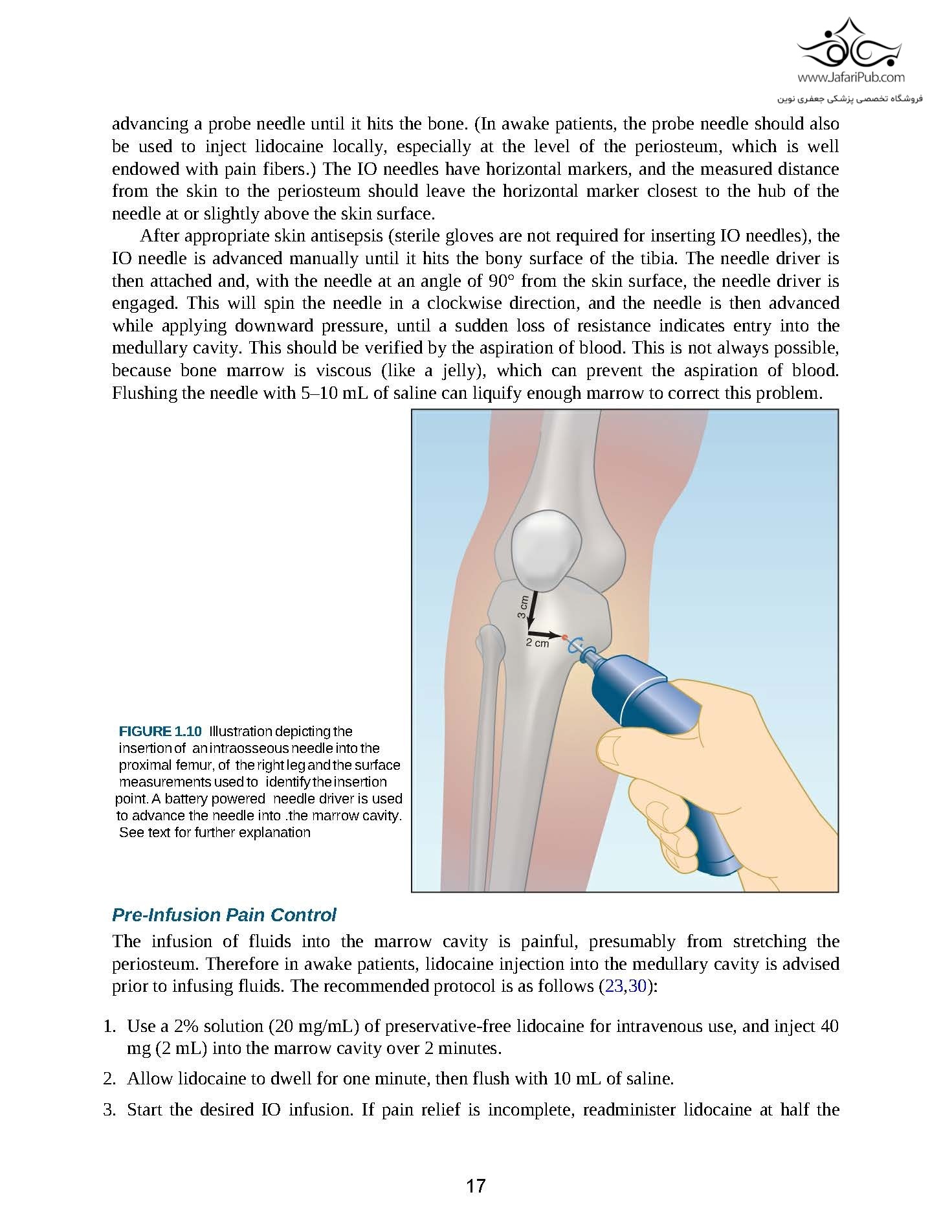 www.JafariPub.com
فروشگاه تخصصی پزشکی جعفری نوین

advancing a probe needle until it hits the bone. (In awake patients, the probe needle should also be used to inject lidocaine locally, especially at the level of the periosteum, which is well endowed with pain fibers.) The IO needles have horizontal markers, and the measured distance from the skin to the periosteum should leave the horizontal marker closest to the hub of the needle at or slightly above the skin surface.

After appropriate skin antisepsis (sterile gloves are not required for inserting IO needles), the IO needle is advanced manually until it hits the bony surface of the tibia. The needle driver is then attached and, with the needle at an angle of 90° from the skin surface, the needle driver is engaged. This will spin the needle in a clockwise direction, and the needle is then advanced while applying downward pressure, until a sudden loss of resistance indicates entry into the medullary cavity. This should be verified by the aspiration of blood. This is not always possible, because bone marrow is viscous (like a jelly), which can prevent the aspiration of blood. Flushing the needle with 5–10 mL of saline can liquify enough marrow to correct this problem.

3 cm
2 cm

FIGURE 1.10 Illustration depicting the insertion of an intraosseous needle into the proximal femur, of the right leg and the surface measurements used to identify the insertion point. A battery powered needle driver is used to advance the needle into .the marrow cavity. See text for further explanation

Pre-Infusion Pain Control

The infusion of fluids into the marrow cavity is painful, presumably from stretching the periosteum. Therefore in awake patients, lidocaine injection into the medullary cavity is advised prior to infusing fluids. The recommended protocol is as follows (23,30):

1. Use a 2% solution (20 mg/mL) of preservative-free lidocaine for intravenous use, and inject 40 mg (2 mL) into the marrow cavity over 2 minutes.
2. Allow lidocaine to dwell for one minute, then flush with 10 mL of saline.
3. Start the desired IO infusion. If pain relief is incomplete, readminister lidocaine at half the

17